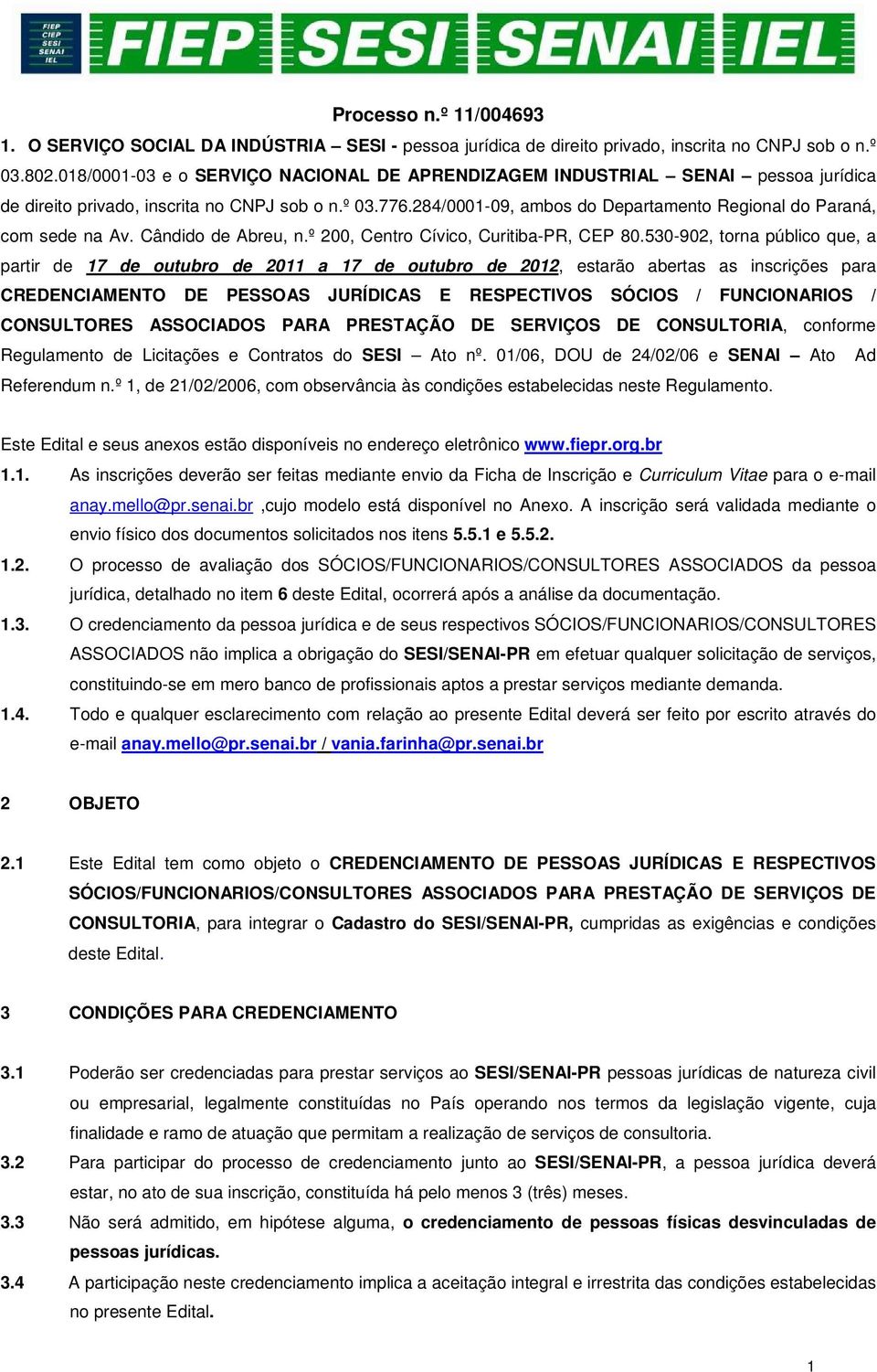 FIEP CIEP SESI SENAI IEL FIEP SESI SENAI IEL

Processo n.º 11/004693

1. O SERVIÇO SOCIAL DA INDÚSTRIA – SESI - pessoa jurídica de direito privado, inscrita no CNPJ sob o n.º 03.802.018/0001-03 e o SERVIÇO NACIONAL DE APRENDIZAGEM INDUSTRIAL – SENAI – pessoa jurídica de direito privado, inscrita no CNPJ sob o n.º 03.776.284/0001-09, ambos do Departamento Regional do Paraná, com sede na Av. Cândido de Abreu, n.º 200, Centro Cívico, Curitiba-PR, CEP 80.530-902, torna público que, a partir de 17 de outubro de 2011 a 17 de outubro de 2012, estarão abertas as inscrições para CREDENCIAMENTO DE PESSOAS JURÍDICAS E RESPECTIVOS SÓCIOS / FUNCIONARIOS / CONSULTORES ASSOCIADOS PARA PRESTAÇÃO DE SERVIÇOS DE CONSULTORIA, conforme Regulamento de Licitações e Contratos do SESI – Ato nº. 01/06, DOU de 24/02/06 e SENAI – Ato Ad Referendum n.º 1, de 21/02/2006, com observância às condições estabelecidas neste Regulamento.

Este Edital e seus anexos estão disponíveis no endereço eletrônico www.fiepr.org.br

1.1. As inscrições deverão ser feitas mediante envio da Ficha de Inscrição e Curriculum Vitae para o e-mail anay.mello@pr.senai.br ,cujo modelo está disponível no Anexo. A inscrição será validada mediante o envio físico dos documentos solicitados nos itens 5.5.1 e 5.5.2.

1.2. O processo de avaliação dos SÓCIOS/FUNCIONARIOS/CONSULTORES ASSOCIADOS da pessoa jurídica, detalhado no item 6 deste Edital, ocorrerá após a análise da documentação.

1.3. O credenciamento da pessoa jurídica e de seus respectivos SÓCIOS/FUNCIONARIOS/CONSULTORES ASSOCIADOS não implica a obrigação do SESI/SENAI-PR em efetuar qualquer solicitação de serviços, constituindo-se em mero banco de profissionais aptos a prestar serviços mediante demanda.

1.4. Todo e qualquer esclarecimento com relação ao presente Edital deverá ser feito por escrito através do e-mail anay.mello@pr.senai.br / vania.farinha@pr.senai.br

2 OBJETO

2.1 Este Edital tem como objeto o CREDENCIAMENTO DE PESSOAS JURÍDICAS E RESPECTIVOS SÓCIOS/FUNCIONARIOS/CONSULTORES ASSOCIADOS PARA PRESTAÇÃO DE SERVIÇOS DE CONSULTORIA, para integrar o Cadastro do SESI/SENAI-PR, cumpridas as exigências e condições deste Edital.

3 CONDIÇÕES PARA CREDENCIAMENTO

3.1 Poderão ser credenciadas para prestar serviços ao SESI/SENAI-PR pessoas jurídicas de natureza civil ou empresarial, legalmente constituídas no País operando nos termos da legislação vigente, cuja finalidade e ramo de atuação que permitam a realização de serviços de consultoria.

3.2 Para participar do processo de credenciamento junto ao SESI/SENAI-PR, a pessoa jurídica deverá estar, no ato de sua inscrição, constituída há pelo menos 3 (três) meses.

3.3 Não será admitido, em hipótese alguma, o credenciamento de pessoas físicas desvinculadas de pessoas jurídicas.

3.4 A participação neste credenciamento implica a aceitação integral e irrestrita das condições estabelecidas no presente Edital.

1